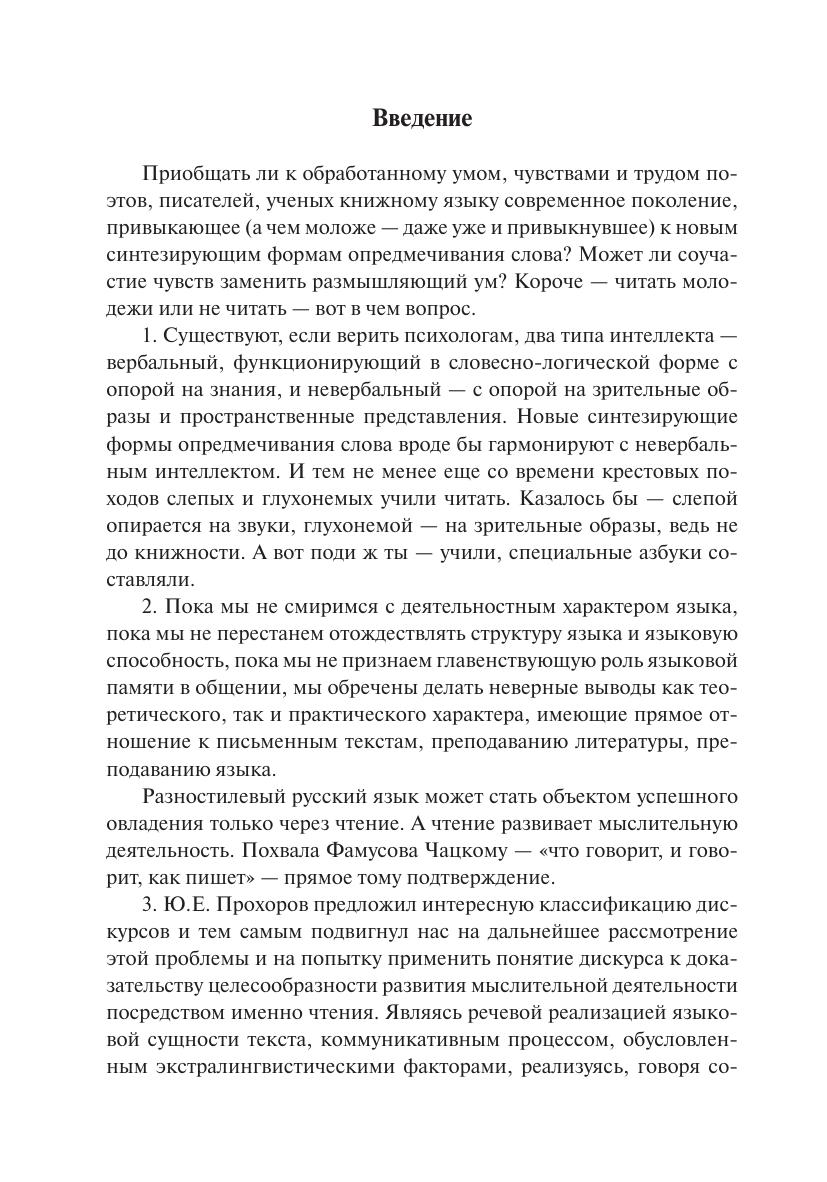 Введение

Приобщать ли к обработанному умом, чувствами и трудом поэтов, писателей, ученых книжному языку современное поколение, привыкающее (а чем моложе — даже уже и привыкнувшее) к новым синтезирующим формам опредмечивания слова? Может ли соучастие чувств заменить размышляющий ум? Короче — читать молодежи или не читать — вот в чем вопрос.

1. Существуют, если верить психологам, два типа интеллекта — вербальный, функционирующий в словесно-логической форме с опорой на знания, и невербальный — с опорой на зрительные образы и пространственные представления. Новые синтезирующие формы опредмечивания слова вроде бы гармонируют с невербальным интеллектом. И тем не менее еще со времени крестовых походов слепых и глухонемых учили читать. Казалось бы — слепой опирается на звуки, глухонемой — на зрительные образы, ведь не до книжности. А вот поди ж ты — учили, специальные азбуки составляли.

2. Пока мы не смиримся с деятельностным характером языка, пока мы не перестанем отождествлять структуру языка и языковую способность, пока мы не признаем главенствующую роль языковой памяти в общении, мы обречены делать неверные выводы как теоретического, так и практического характера, имеющие прямое отношение к письменным текстам, преподаванию литературы, преподаванию языка.

Разностилевый русский язык может стать объектом успешного овладения только через чтение. А чтение развивает мыслительную деятельность. Похвала Фамусова Чацкому — «что говорит, и говорит, как пишет» — прямое тому подтверждение.

3. Ю.Е. Прохоров предложил интересную классификацию дискурсов и тем самым подвигнул нас на дальнейшее рассмотрение этой проблемы и на попытку применить понятие дискурса к доказательству целесообразности развития мыслительной деятельности посредством именно чтения. Являясь речевой реализацией языковой сущности текста, коммуникативным процессом, обусловленным экстралингвистическими факторами, реализуясь, говоря со-